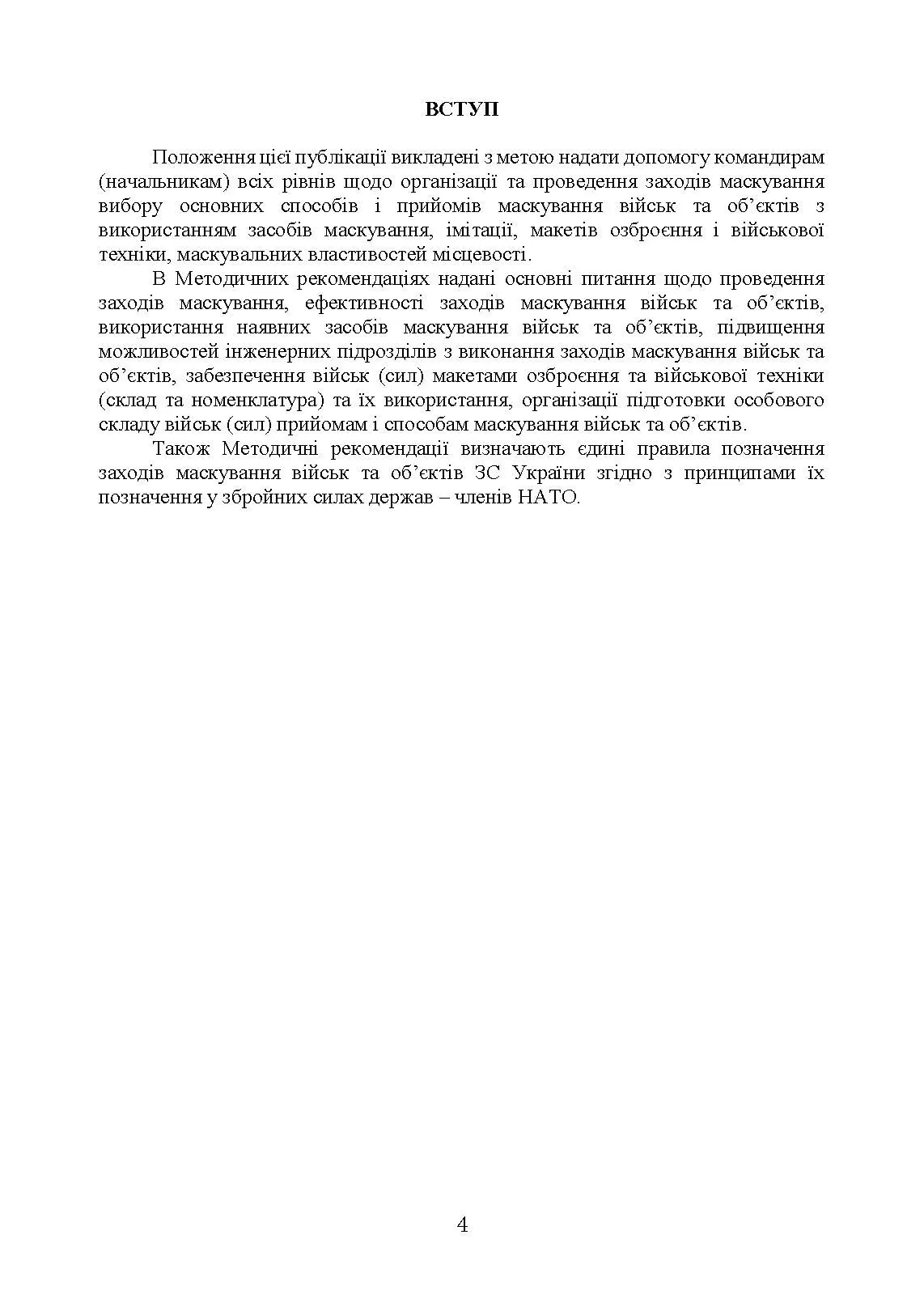 ВСТУП

Положення цієї публікації викладені з метою надати допомогу командирам (начальникам) всіх рівнів щодо організації та проведення заходів маскування вибору основних способів і прийомів маскування військ та об’єктів з використанням засобів маскування, імітації, макетів озброєння і військової техніки, маскувальних властивостей місцевості.

В Методичних рекомендаціях надані основні питання щодо проведення заходів маскування, ефективності заходів маскування військ та об’єктів, використання наявних засобів маскування військ та об’єктів, підвищення можливостей інженерних підрозділів з виконання заходів маскування військ та об’єктів, забезпечення військ (сил) макетами озброєння та військової техніки (склад та номенклатура) та їх використання, організації підготовки особового складу військ (сил) прийомам і способам маскування військ та об’єктів.

Також Методичні рекомендації визначають єдині правила позначення заходів маскування військ та об’єктів ЗС України згідно з принципами їх позначення у збройних силах держав – членів НАТО.

4